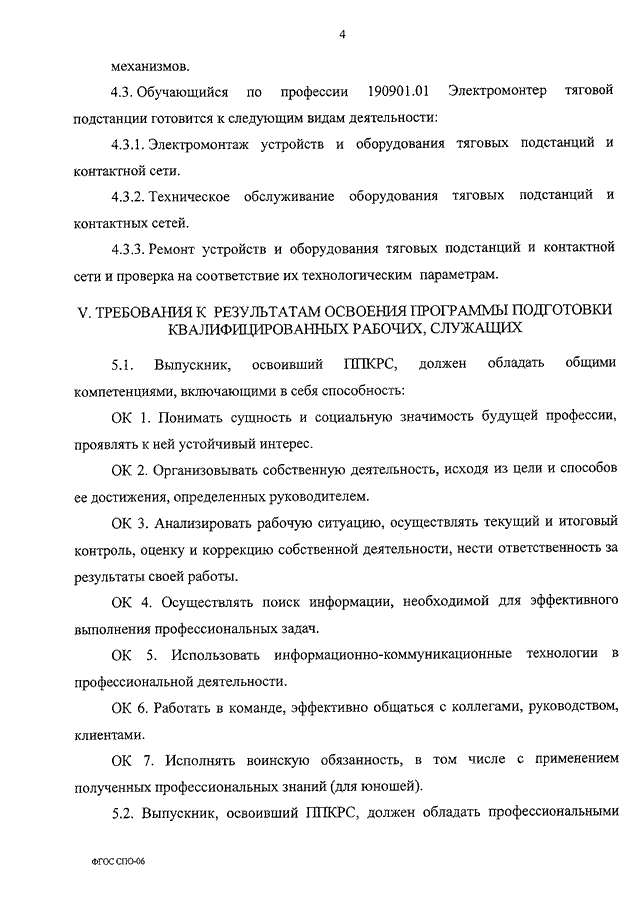 4

механизмов.

4.3. Обучающийся по профессии 190901.01 Электромонтер тяговой подстанции готовится к следующим видам деятельности:

4.3.1. Электромонтаж устройств и оборудования тяговых подстанций и контактной сети.

4.3.2. Техническое обслуживание оборудования тяговых подстанций и контактных сетей.

4.3.3. Ремонт устройств и оборудования тяговых подстанций и контактной сети и проверка на соответствие их технологическим параметрам.

V. ТРЕБОВАНИЯ К РЕЗУЛЬТАТАМ ОСВОЕНИЯ ПРОГРАММЫ ПОДГОТОВКИ КВАЛИФИЦИРОВАННЫХ РАБОЧИХ, СЛУЖАЩИХ

5.1. Выпускник, освоивший ППКРС, должен обладать общими компетенциями, включающими в себя способность:

ОК 1. Понимать сущность и социальную значимость будущей профессии, проявлять к ней устойчивый интерес.

ОК 2. Организовывать собственную деятельность, исходя из цели и способов ее достижения, определенных руководителем.

ОК 3. Анализировать рабочую ситуацию, осуществлять текущий и итоговый контроль, оценку и коррекцию собственной деятельности, нести ответственность за результаты своей работы.

ОК 4. Осуществлять поиск информации, необходимой для эффективного выполнения профессиональных задач.

ОК 5. Использовать информационно-коммуникационные технологии в профессиональной деятельности.

ОК 6. Работать в команде, эффективно общаться с коллегами, руководством, клиентами.

ОК 7. Исполнять воинскую обязанность, в том числе с применением полученных профессиональных знаний (для юношей).

5.2. Выпускник, освоивший ППКРС, должен обладать профессиональными

ФГОС СПО-06